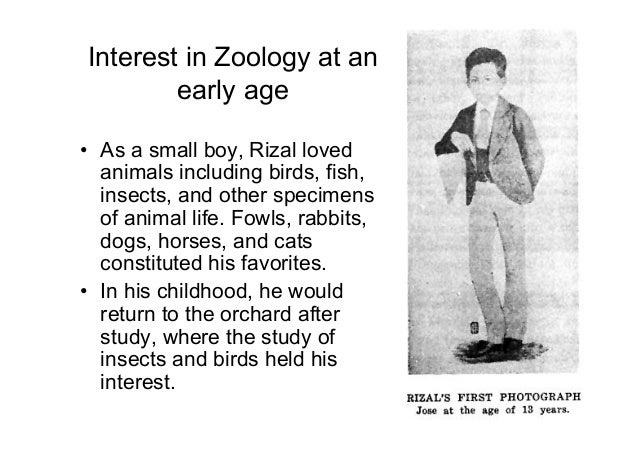 Interest in Zoology at an early age

• As a small boy, Rizal loved animals including birds, fish, insects, and other specimens of animal life. Fowls, rabbits, dogs, horses, and cats constituted his favorites.

• In his childhood, he would return to the orchard after study, where the study of insects and birds held his interest.

RIZAL'S FIRST PHOTOGRAPH
Jose at the age of 13 years.